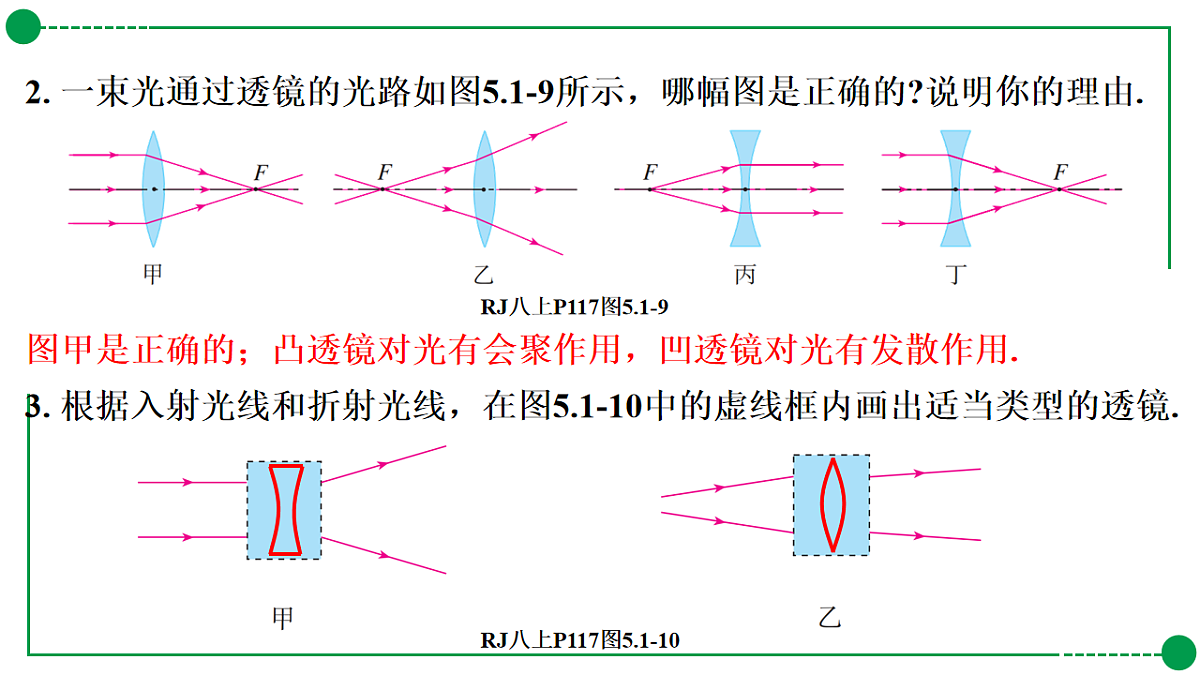 2. 一束光通过透镜的光路如图5.1-9所示，哪幅图是正确的?说明你的理由.

F

F

F

F

甲

乙

丙

丁

RJ八上P117图5.1-9

图甲是正确的；凸透镜对光有会聚作用，凹透镜对光有发散作用.

3. 根据入射光线和折射光线，在图5.1-10中的虚线框内画出适当类型的透镜.

甲

乙

RJ八上P117图5.1-10